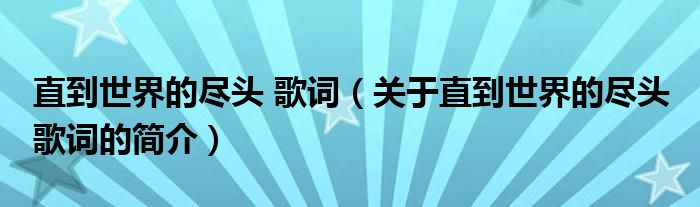 直到世界的尽头 歌词（关于直到世界的尽头歌词的简介）